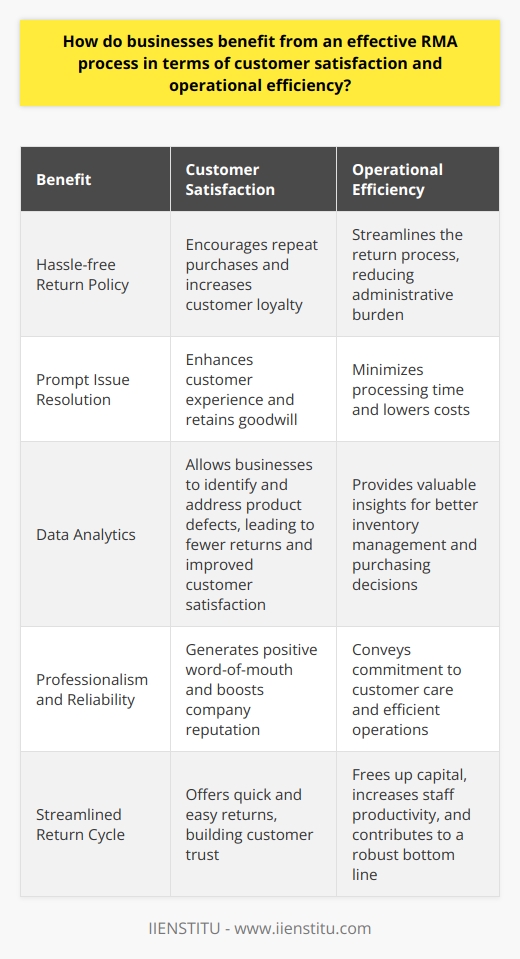 How do businesses benefit from an effective RMA process in terms of customer satisfaction and operational efficiency?

| Benefit | Customer Satisfaction | Operational Efficiency |
|---|---|---|
| Hassle-free Return Policy | Encourages repeat purchases and increases customer loyalty | Streamlines the return process, reducing administrative burden |
| Prompt Issue Resolution | Enhances customer experience and retains goodwill | Minimizes processing time and lowers costs |
| Data Analytics | Allows businesses to identify and address product defects, leading to fewer returns and improved customer satisfaction | Provides valuable insights for better inventory management and purchasing decisions |
| Professionalism and Reliability | Generates positive word-of-mouth and boosts company reputation | Conveys commitment to customer care and efficient operations |
| Streamlined Return Cycle | Offers quick and easy returns, building customer trust | Frees up capital, increases staff productivity, and contributes to a robust bottom line |

IIENSTITU - www.iienstitu.com